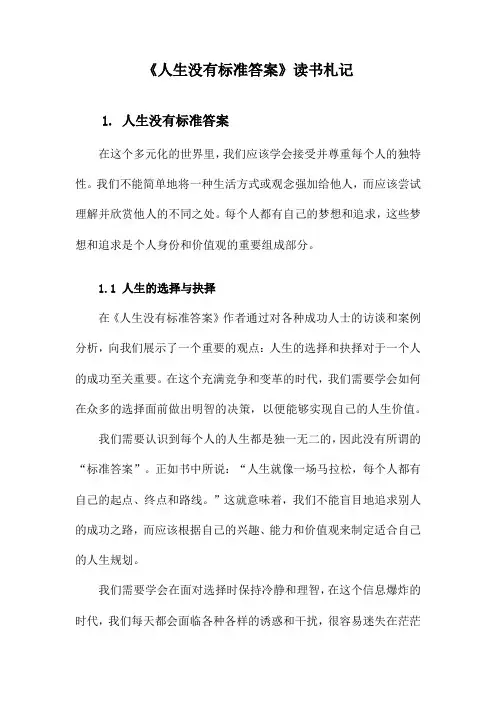 《人生没有标准答案》读书札记

1. 人生没有标准答案

在这个多元化的世界里，我们应该学会接受并尊重每个人的独特性。我们不能简单地将一种生活方式或观念强加给他人，而应该尝试理解并欣赏他人的不同之处。每个人都有自己的梦想和追求，这些梦想和追求是个人身份和价值观的重要组成部分。

1.1 人生的选择与抉择

在《人生没有标准答案》作者通过对各种成功人士的访谈和案例分析，向我们展示了一个重要的观点：人生的选择和抉择对于一个人的成功至关重要。在这个充满竞争和变革的时代，我们需要学会如何在众多的选择面前做出明智的决策，以便能够实现自己的人生价值。

我们需要认识到每个人的人生都是独一无二的，因此没有所谓的“标准答案”。正如书中所说：“人生就像一场马拉松，每个人都有自己的起点、终点和路线。”这就意味着，我们不能盲目地追求别人的成功之路，而应该根据自己的兴趣、能力和价值观来制定适合自己的人生规划。

我们需要学会在面对选择时保持冷静和理智，在这个信息爆炸的时代，我们每天都会面临各种各样的诱惑和干扰，很容易迷失在茫茫